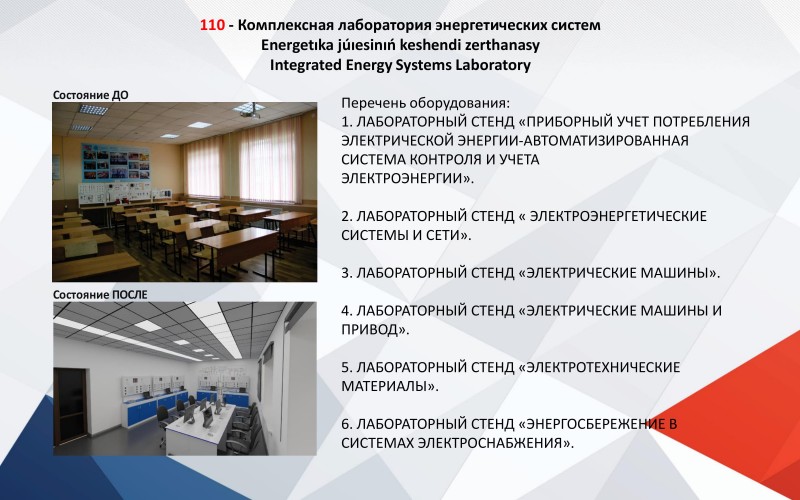 110 - Комплексная лаборатория энергетических систем
Energetıka júıesiniń keshendi zerthanasy
Integrated Energy Systems Laboratory

Состояние ДО

Состояние ПОСЛЕ

Перечень оборудования:
1. ЛАБОРАТОРНЫЙ СТЕНД «ПРИБОРНЫЙ УЧЕТ ПОТРЕБЛЕНИЯ ЭЛЕКТРИЧЕСКОЙ ЭНЕРГИИ-АВТОМАТИЗИРОВАННАЯ СИСТЕМА КОНТРОЛЯ И УЧЕТА ЭЛЕКТРОЭНЕРГИИ».

2. ЛАБОРАТОРНЫЙ СТЕНД « ЭЛЕКТРОЭНЕРГЕТИЧЕСКИЕ СИСТЕМЫ И СЕТИ».

3. ЛАБОРАТОРНЫЙ СТЕНД «ЭЛЕКТРИЧЕСКИЕ МАШИНЫ».

4. ЛАБОРАТОРНЫЙ СТЕНД «ЭЛЕКТРИЧЕСКИЕ МАШИНЫ И ПРИВОД».

5. ЛАБОРАТОРНЫЙ СТЕНД «ЭЛЕКТРОТЕХНИЧЕСКИЕ МАТЕРИАЛЫ».

6. ЛАБОРАТОРНЫЙ СТЕНД «ЭНЕРГОСБЕРЕЖЕНИЕ В СИСТЕМАХ ЭЛЕКТРОСНАБЖЕНИЯ».